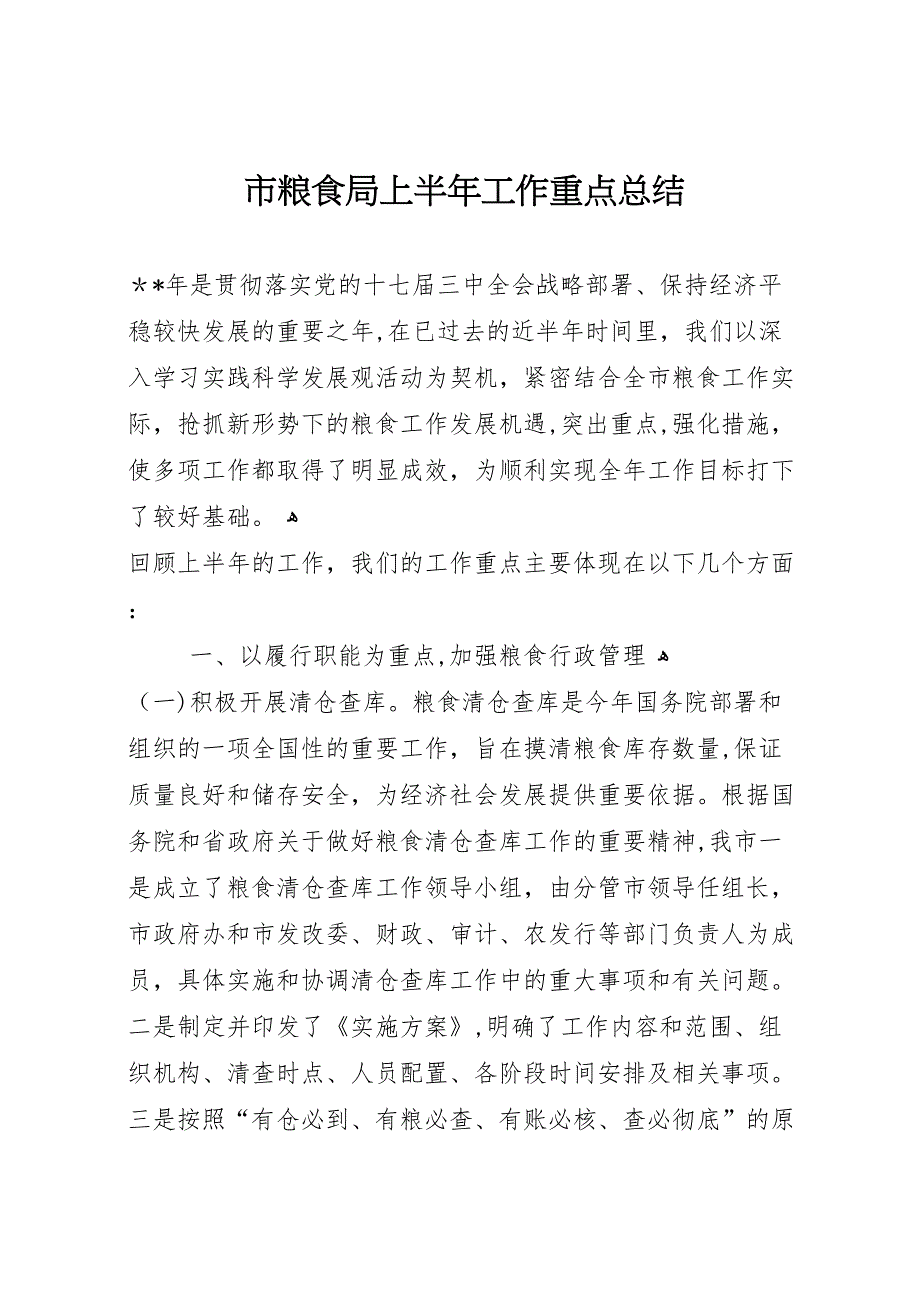 市粮食局上半年工作重点总结

＊＊年是贯彻落实党的十七届三中全会战略部署、保持经济平稳较快发展的重要之年，在已过去的近半年时间里，我们以深入学习实践科学发展观活动为契机，紧密结合全市粮食工作实际，抢抓新形势下的粮食工作发展机遇，突出重点，强化措施，使多项工作都取得了明显成效，为顺利实现全年工作目标打下了较好基础。

回顾上半年的工作，我们的工作重点主要体现在以下几个方面：

一、以履行职能为重点，加强粮食行政管理

（一）积极开展清仓查库。粮食清仓查库是今年国务院部署和组织的一项全国性的重要工作，旨在摸清粮食库存数量，保证质量良好和储存安全，为经济社会发展提供重要依据。根据国务院和省政府关于做好粮食清仓查库工作的重要精神，我市一是成立了粮食清仓查库工作领导小组，由分管市领导任组长，市政府办和市发改委、财政、审计、农发行等部门负责人为成员，具体实施和协调清仓查库工作中的重大事项和有关问题。二是制定并印发了《实施方案》，明确了工作内容和范围、组织机构、清查时点、人员配置、各阶段时间安排及相关事项。三是按照“有仓必到、有粮必查、有账必核、查必彻底”的原